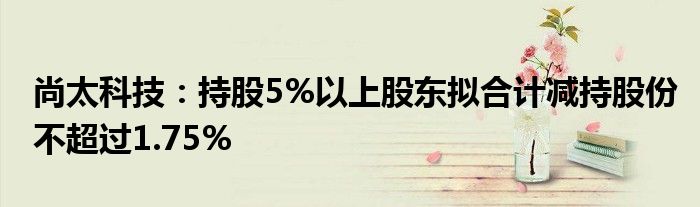 尚太科技：持股5%以上股东拟合计减持股份不超过1.75%